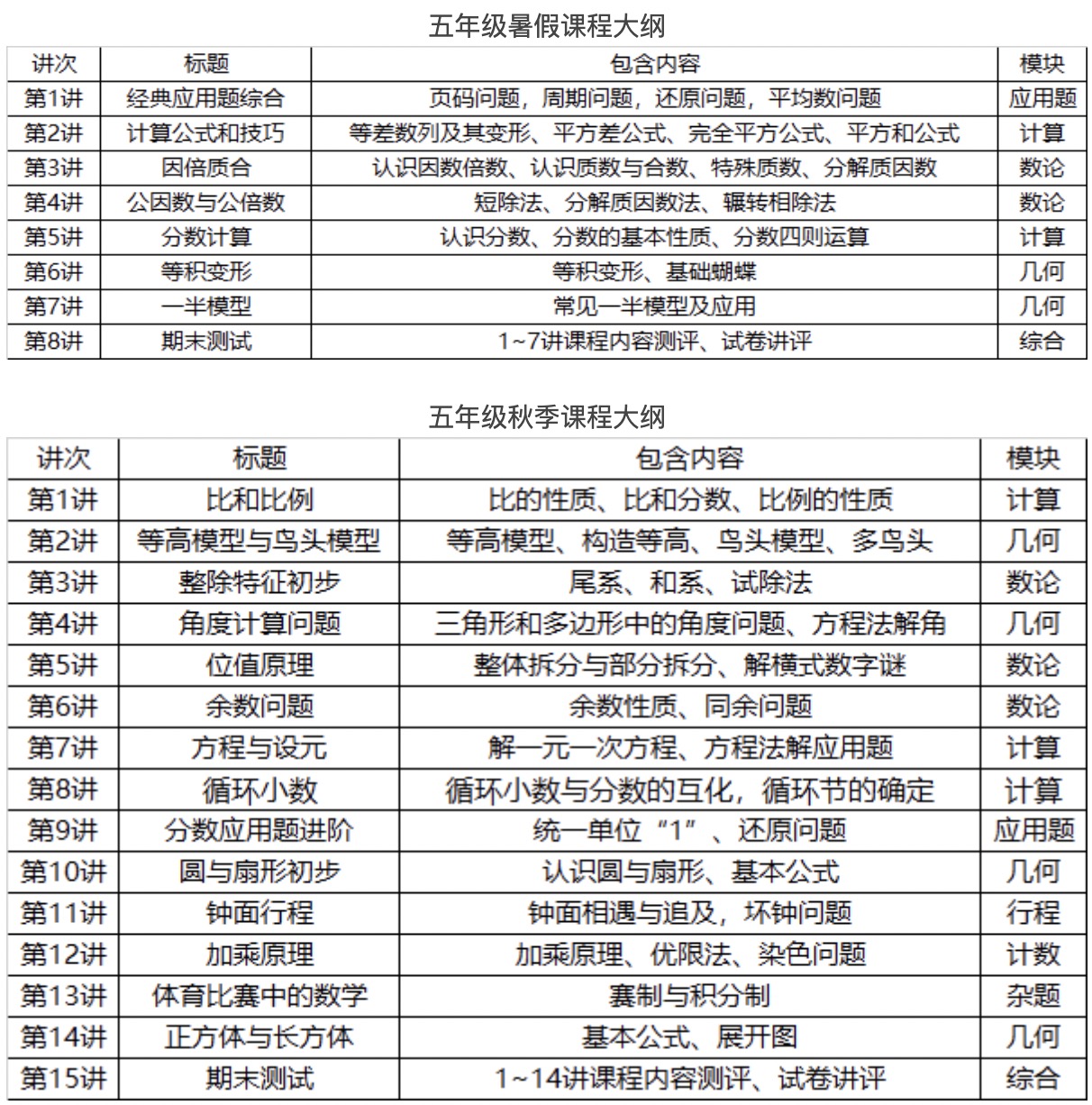 五年级暑假课程大纲

| 讲次 | 标题 | 包含内容 | 模块 |
|---|---|---|---|
| 第1讲 | 经典应用题综合 | 页码问题，周期问题，还原问题，平均数问题 | 应用题 |
| 第2讲 | 计算公式和技巧 | 等差数列及其变形、平方差公式、完全平方公式、平方和公式 | 计算 |
| 第3讲 | 因倍质合 | 认识因数倍数、认识质数与合数、特殊质数、分解质因数 | 数论 |
| 第4讲 | 公因数与公倍数 | 短除法、分解质因数法、辗转相除法 | 数论 |
| 第5讲 | 分数计算 | 认识分数、分数的基本性质、分数四则运算 | 计算 |
| 第6讲 | 等积变形 | 等积变形、基础蝴蝶 | 几何 |
| 第7讲 | 一半模型 | 常见一半模型及应用 | 几何 |
| 第8讲 | 期末测试 | 1~7讲课程内容测评、试卷讲评 | 综合 |

五年级秋季课程大纲

| 讲次 | 标题 | 包含内容 | 模块 |
|---|---|---|---|
| 第1讲 | 比和比例 | 比的性质、比和分数、比例的性质 | 计算 |
| 第2讲 | 等高模型与鸟头模型 | 等高模型、构造等高、鸟头模型、多鸟头 | 几何 |
| 第3讲 | 整除特征初步 | 尾系、和系、试除法 | 数论 |
| 第4讲 | 角度计算问题 | 三角形和多边形中的角度问题、方程法解角 | 几何 |
| 第5讲 | 位值原理 | 整体拆分与部分拆分、解横式数字谜 | 数论 |
| 第6讲 | 余数问题 | 余数性质、同余问题 | 数论 |
| 第7讲 | 方程与设元 | 解一元一次方程、方程法解应用题 | 计算 |
| 第8讲 | 循环小数 | 循环小数与分数的互化，循环节的确定 | 计算 |
| 第9讲 | 分数应用题进阶 | 统一单位“1”、还原问题 | 应用题 |
| 第10讲 | 圆与扇形初步 | 认识圆与扇形、基本公式 | 几何 |
| 第11讲 | 钟面行程 | 钟面相遇与追及，坏钟问题 | 行程 |
| 第12讲 | 加乘原理 | 加乘原理、优限法、染色问题 | 计数 |
| 第13讲 | 体育比赛中的数学 | 赛制与积分制 | 杂题 |
| 第14讲 | 正方体与长方体 | 基本公式、展开图 | 几何 |
| 第15讲 | 期末测试 | 1~14讲课程内容测评、试卷讲评 | 综合 |